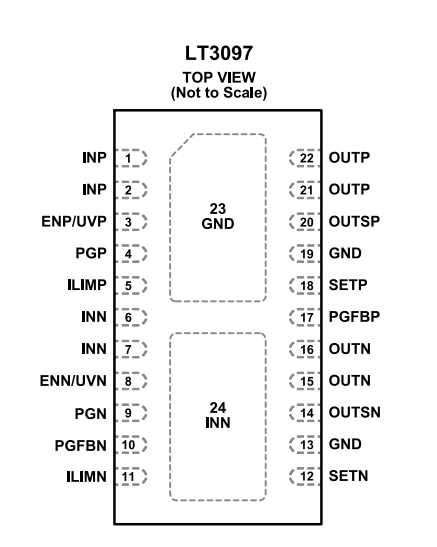 LT3097
TOP VIEW
(Not to Scale)

INP 1
INP 2
ENP/UVP 3
PGP 4
ILIMP 5
INN 6
INN 7
ENN/UVN 8
PGN 9
PGFBN 10
ILIMN 11

23
GND

24
INN

22 OUTP
21 OUTP
20 OUTSP
19 GND
18 SETP
17 PGFBP
16 OUTN
15 OUTN
14 OUTSN
13 GND
12 SETN